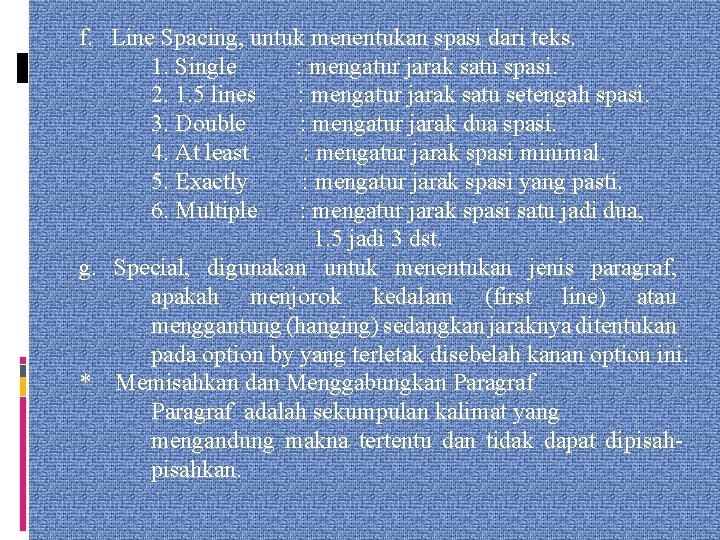 f. Line Spacing, untuk menentukan spasi dari teks.

1. Single : mengatur jarak satu spasi.
2. 1.5 lines : mengatur jarak satu setengah spasi.
3. Double : mengatur jarak dua spasi.
4. At least : mengatur jarak spasi minimal.
5. Exactly : mengatur jarak spasi yang pasti.
6. Multiple : mengatur jarak spasi satu jadi dua, 1.5 jadi 3 dst.

g. Special, digunakan untuk menentukan jenis paragraf, apakah menjorok kedalam (first line) atau menggantung (hanging) sedangkan jaraknya ditentukan pada option by yang terletak disebelah kanan option ini.

* Memisahkan dan Menggabungkan Paragraf

Paragraf adalah sekumpulan kalimat yang mengandung makna tertentu dan tidak dapat dipisah-pisahkan.